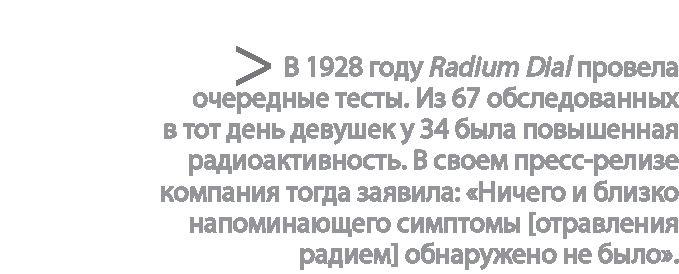 > В 1928 году Radium Dial провела очередные тесты. Из 67 обследованных в тот день девушек у 34 была повышенная радиоактивность. В своем пресс-релизе компания тогда заявила: «Ничего и близко напоминающего симптомы [отравления радием] обнаружено не было».